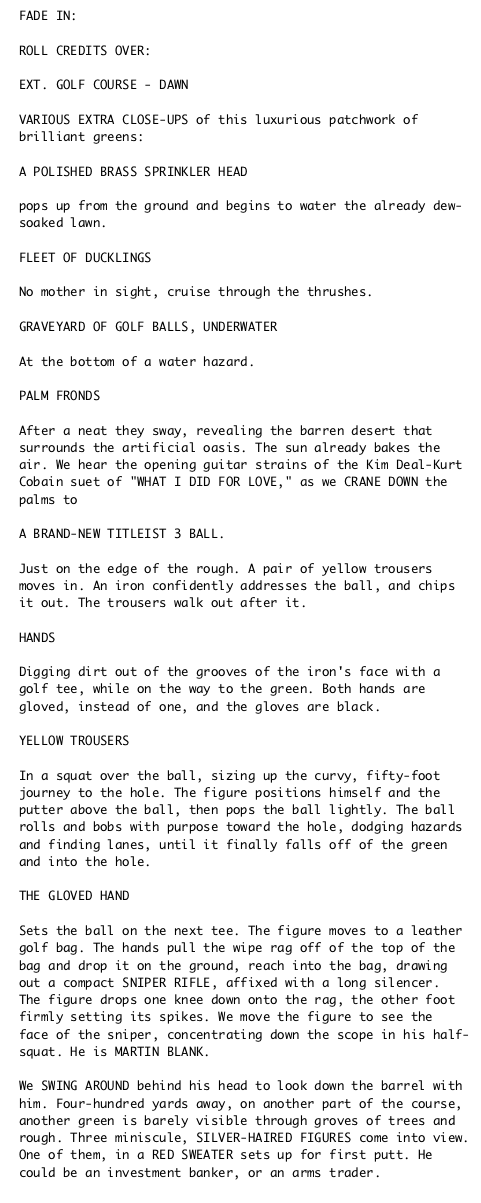 FADE IN:

ROLL CREDITS OVER:

EXT. GOLF COURSE - DAWN

VARIOUS EXTRA CLOSE-UPS of this luxurious patchwork of brilliant greens:

A POLISHED BRASS SPRINKLER HEAD

pops up from the ground and begins to water the already dew-soaked lawn.

FLEET OF DUCKLINGS

No mother in sight, cruise through the thrushes.

GRAVEYARD OF GOLF BALLS, UNDERWATER

At the bottom of a water hazard.

PALM FRONDS

After a neat they sway, revealing the barren desert that surrounds the artificial oasis. The sun already bakes the air. We hear the opening guitar strains of the Kim Deal-Kurt Cobain suet of "WHAT I DID FOR LOVE," as we CRANE DOWN the palms to

A BRAND-NEW TITLEIST 3 BALL.

Just on the edge of the rough. A pair of yellow trousers moves in. An iron confidently addresses the ball, and chips it out. The trousers walk out after it.

HANDS

Digging dirt out of the grooves of the iron's face with a golf tee, while on the way to the green. Both hands are gloved, instead of one, and the gloves are black.

YELLOW TROUSERS

In a squat over the ball, sizing up the curvy, fifty-foot journey to the hole. The figure positions himself and the putter above the ball, then pops the ball lightly. The ball rolls and bobs with purpose toward the hole, dodging hazards and finding lanes, until it finally falls off of the green and into the hole.

THE GLOVED HAND

Sets the ball on the next tee. The figure moves to a leather golf bag. The hands pull the wipe rag off of the top of the bag and drop it on the ground, reach into the bag, drawing out a compact SNIPER RIFLE, affixed with a long silencer. The figure drops one knee down onto the rag, the other foot firmly setting its spikes. We move the figure to see the face of the sniper, concentrating down the scope in his half-squat. He is MARTIN BLANK.

We SWING AROUND behind his head to look down the barrel with him. Four-hundred yards away, on another part of the course, another green is barely visible through groves of trees and rough. Three miniscule, SILVER-HAIRED FIGURES come into view. One of them, in a RED SWEATER sets up for first putt. He could be an investment banker, or an arms trader.